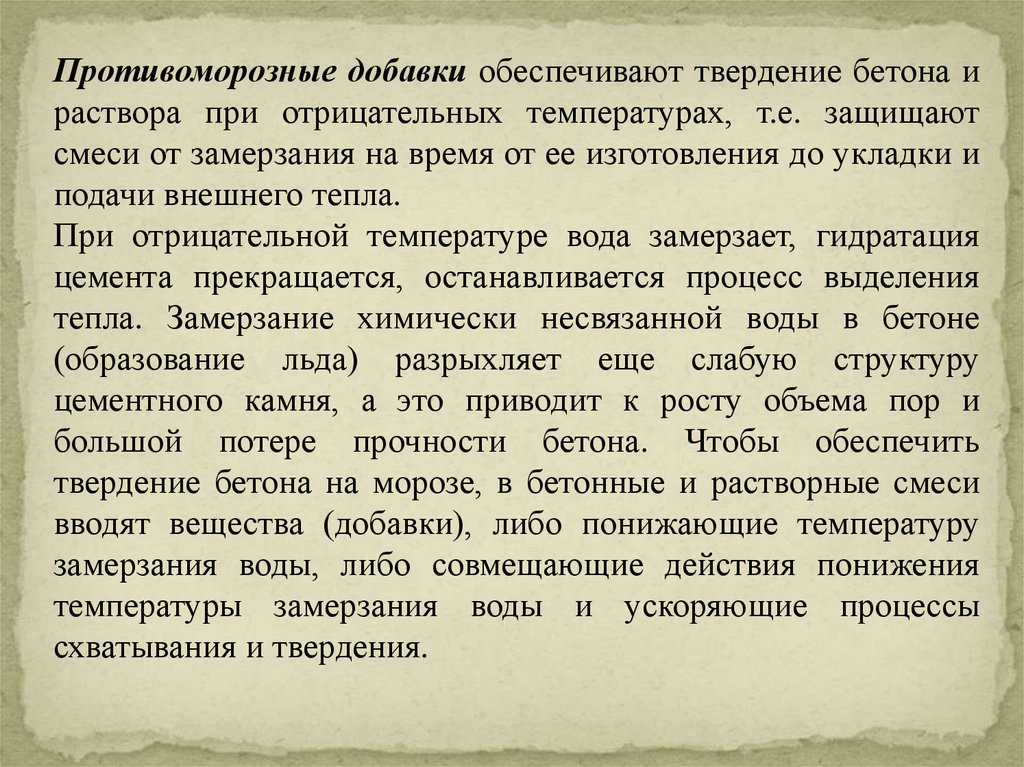 Противоморозные добавки обеспечивают твердение бетона и раствора при отрицательных температурах, т.е. защищают смеси от замерзания на время от ее изготовления до укладки и подачи внешнего тепла.

При отрицательной температуре вода замерзает, гидратация цемента прекращается, останавливается процесс выделения тепла. Замерзание химически несвязанной воды в бетоне (образование льда) разрыхляет еще слабую структуру цементного камня, а это приводит к росту объема пор и большой потере прочности бетона. Чтобы обеспечить твердение бетона на морозе, в бетонные и растворные смеси вводят вещества (добавки), либо понижающие температуру замерзания воды, либо совмещающие действия понижения температуры замерзания воды и ускоряющие процессы схватывания и твердения.